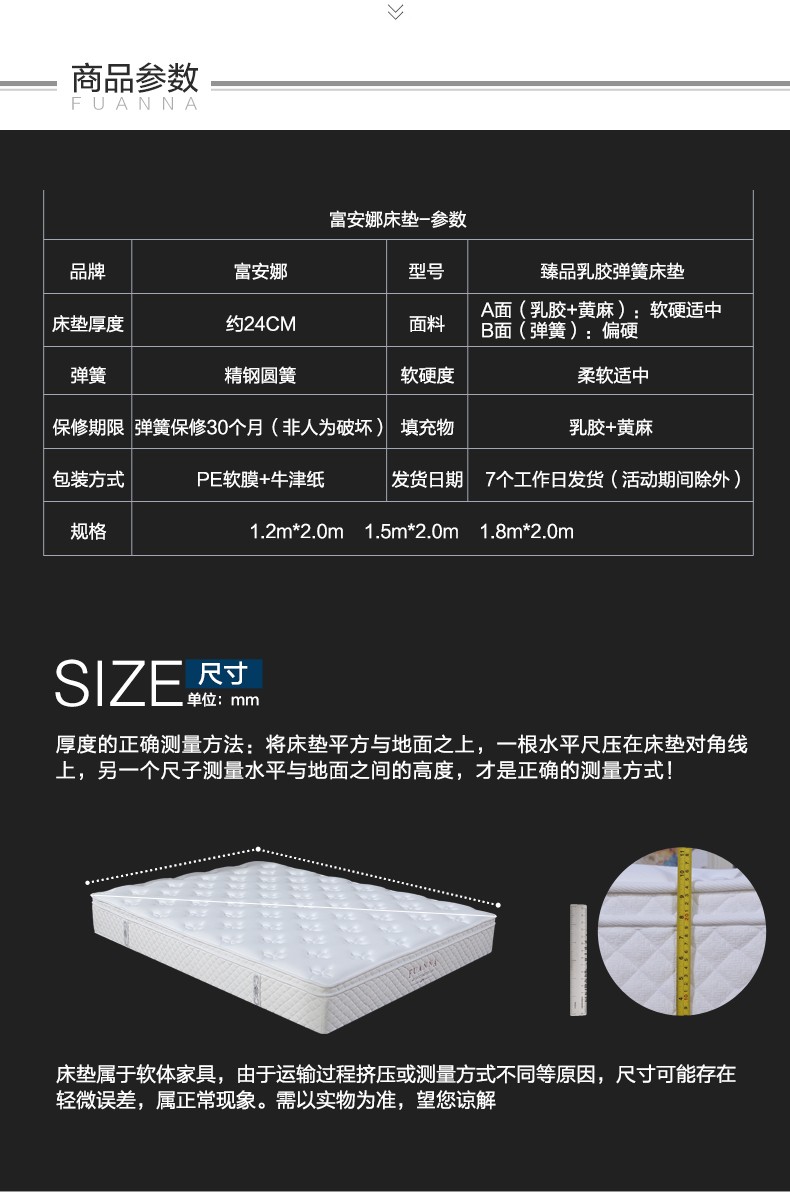 商品参数
FUANNA

| 富安娜床垫-参数 | | | |
|---|---|---|---|
| 品牌 | 富安娜 | 型号 | 臻品乳胶弹簧床垫 |
| 床垫厚度 | 约24CM | 面料 | A面（乳胶+黄麻）：软硬适中 B面（弹簧）：偏硬 |
| 弹簧 | 精钢圆簧 | 软硬度 | 柔软适中 |
| 保修期限 | 弹簧保修30个月（非人为破坏） | 填充物 | 乳胶+黄麻 |
| 包装方式 | PE软膜+牛津纸 | 发货日期 | 7个工作日发货（活动期间除外） |
| 规格 | 1.2m*2.0m 1.5m*2.0m 1.8m*2.0m | | |

SIZE 尺寸
单位：mm

厚度的正确测量方法：将床垫平方与地面之上，一根水平尺压在床垫对角线上，另一个尺子测量水平与地面之间的高度，才是正确的测量方式！

床垫属于软体家具，由于运输过程挤压或测量方式不同等原因，尺寸可能存在轻微误差，属正常现象。需以实物为准，望您谅解